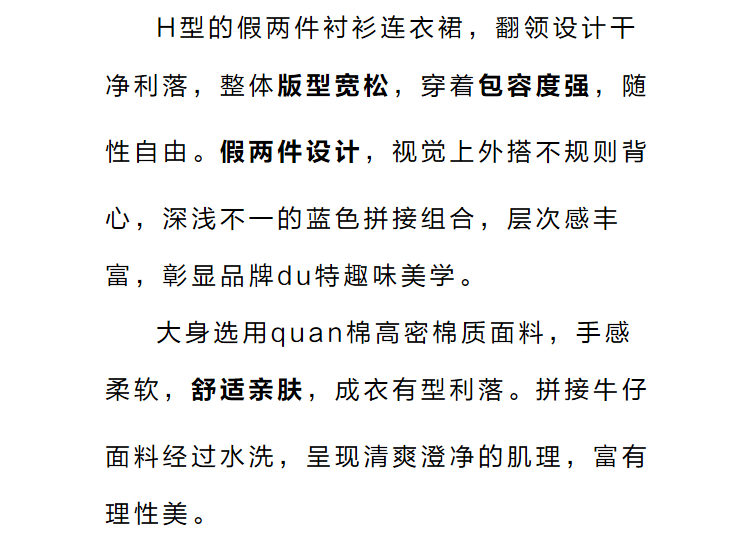 H型的假两件衬衫连衣裙，翻领设计干净利落，整体版型宽松，穿着包容度强，随性自由。假两件设计，视觉上外搭不规则背心，深浅不一的蓝色拼接组合，层次感丰富，彰显品牌du特趣味美学。

大身选用quan棉高密棉质面料，手感柔软，舒适亲肤，成衣有型利落。拼接牛仔面料经过水洗，呈现清爽澄净的肌理，富有理性美。